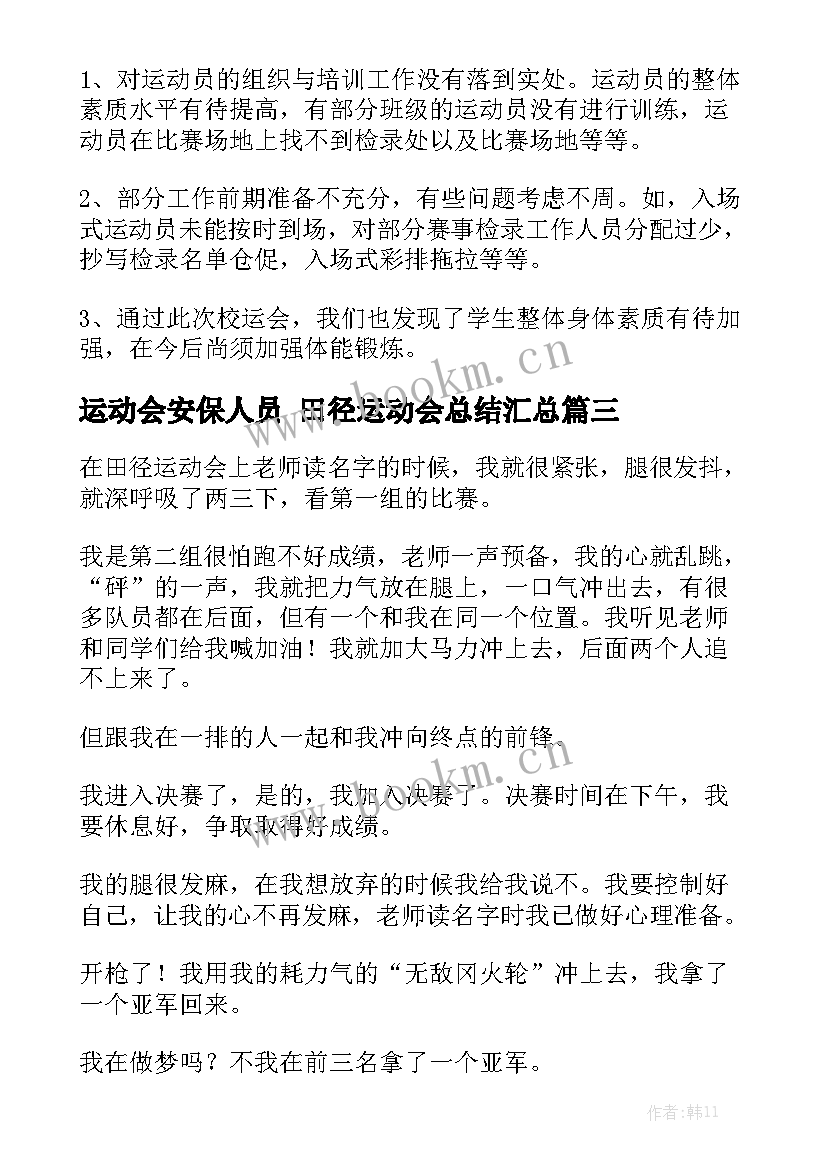 1、对运动员的组织与培训工作没有落到实处。运动员的整体素质水平有待提高，有部分班级的运动员没有进行训练，运动员在比赛场地上找不到检录处以及比赛场地等等。

2、部分工作前期准备不充分，有些问题考虑不周。如，入场式运动员未能按时到场，对部分赛事检录工作人员分配过少，抄写检录名单仓促，入场式彩排拖拉等等。

3、通过此次校运会，我们也发现了学生整体身体素质有待加强，在今后尚须加强体能锻炼。

www.bookm.cn

运动会安保人员 田径运动会总结汇总篇三

在田径运动会上老师读名字的时候，我就很紧张，腿很发抖，就深呼吸了两三下，看第一组的比赛。

我是第二组很怕跑不好成绩，老师一声预备，我的心就乱跳，“砰”的一声，我就把力气放在腿上，一口气冲出去，有很多队员都在后面，但有一个和我在同一个位置。我听见老师和同学们给我喊加油！我就加大马力冲上去，后面两个人追不上来了。

但跟我在一排的人一起和我冲向终点的前锋。

www.bookm.cn

我进入决赛了，是的，我加入决赛了。决赛时间在下午，我要休息好，争取取得好成绩。

我的腿很发麻，在我想放弃的时候我给我说不。我要控制好自己，让我的心不再发麻，老师读名字时我已做好心理准备。

开枪了！我用我的耗力气的“无敌冈火轮”冲上去，我拿了一个亚军回来。

我在做梦吗？不我在前三名拿了一个亚军。

作者:韩11